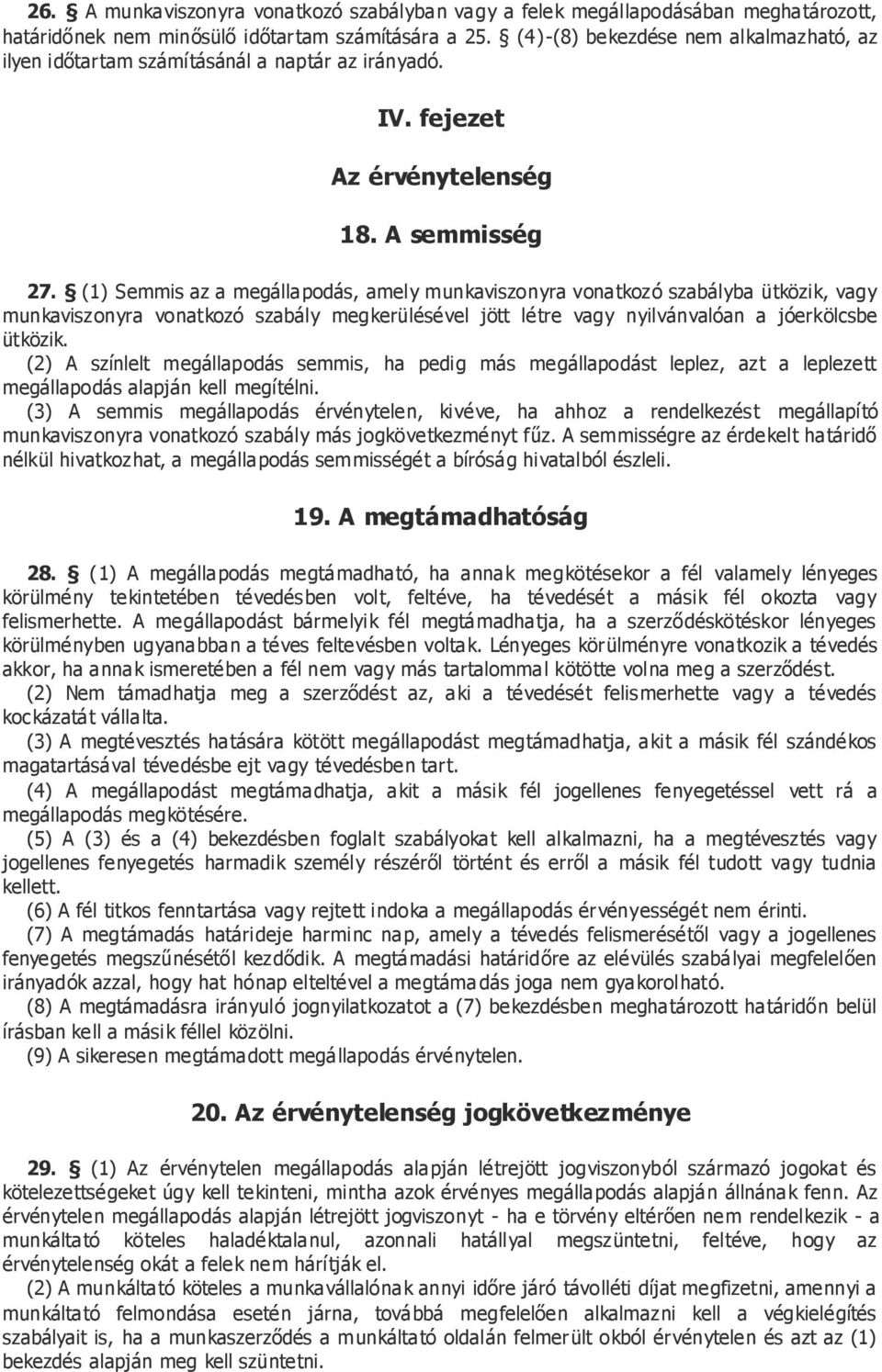 26. § A munkaviszonyra vonatkozó szabályban vagy a felek megállapodásában meghatározott, határidőnek nem minősülő időtartam számítására a 25. § (4)-(8) bekezdése nem alkalmazható, az ilyen időtartam számításánál a naptár az irányadó.

IV. fejezet

Az érvénytelenség

18. A semmisség

27. § (1) Semmis az a megállapodás, amely munkaviszonyra vonatkozó szabályba ütközik, vagy munkaviszonyra vonatkozó szabály megkerülésével jött létre vagy nyilvánvalóan a jóerkölcsbe ütközik.
(2) A színlelt megállapodás semmis, ha pedig más megállapodást leplez, azt a leplezett megállapodás alapján kell megítélni.
(3) A semmis megállapodás érvénytelen, kivéve, ha ahhoz a rendelkezést megállapító munkaviszonyra vonatkozó szabály más jogkövetkezményt fűz. A semmisségre az érdekelt határidő nélkül hivatkozhat, a megállapodás semmisségét a bíróság hivatalból észleli.

19. A megtámadhatóság

28. § (1) A megállapodás megtámadható, ha annak megkötésekor a fél valamely lényeges körülmény tekintetében tévedésben volt, feltéve, ha tévedését a másik fél okozta vagy felismerhette. A megállapodást bármelyik fél megtámadhatja, ha a szerződéskötéskor lényeges körülményben ugyanabban a téves feltevésben voltak. Lényeges körülményre vonatkozik a tévedés akkor, ha annak ismeretében a fél nem vagy más tartalommal kötötte volna meg a szerződést.
(2) Nem támadhatja meg a szerződést az, aki a tévedését felismerhette vagy a tévedés kockázatát vállalta.
(3) A megtévesztés hatására kötött megállapodást megtámadhatja, akit a másik fél szándékos magatartásával tévedésbe ejt vagy tévedésben tart.
(4) A megállapodást megtámadhatja, akit a másik fél jogellenes fenyegetéssel vett rá a megállapodás megkötésére.
(5) A (3) és a (4) bekezdésben foglalt szabályokat kell alkalmazni, ha a megtévesztés vagy jogellenes fenyegetés harmadik személy részéről történt és erről a másik fél tudott vagy tudnia kellett.
(6) A fél titkos fenntartása vagy rejtett indoka a megállapodás érvényességét nem érinti.
(7) A megtámadás határideje harminc nap, amely a tévedés felismerésétől vagy a jogellenes fenyegetés megszűnésétől kezdődik. A megtámadási határidőre az elévülés szabályai megfelelően irányadók azzal, hogy hat hónap elteltével a megtámadás joga nem gyakorolható.
(8) A megtámadásra irányuló jognyilatkozatot a (7) bekezdésben meghatározott határidőn belül írásban kell a másik féllel közölni.
(9) A sikeresen megtámadott megállapodás érvénytelen.

20. Az érvénytelenség jogkövetkezménye

29. § (1) Az érvénytelen megállapodás alapján létrejött jogviszonyból származó jogokat és kötelezettségeket úgy kell tekinteni, mintha azok érvényes megállapodás alapján állnának fenn. Az érvénytelen megállapodás alapján létrejött jogviszonyt - ha e törvény eltérően nem rendelkezik - a munkáltató köteles haladéktalanul, azonnali hatállyal megszüntetni, feltéve, hogy az érvénytelenség okát a felek nem hárítják el.
(2) A munkáltató köteles a munkavállalónak annyi időre járó távolléti díjat megfizetni, amennyi a munkáltató felmondása esetén járna, továbbá megfelelően alkalmazni kell a végkielégítés szabályait is, ha a munkaszerződés a munkáltató oldalán felmerült okból érvénytelen és azt az (1) bekezdés alapján meg kell szüntetni.